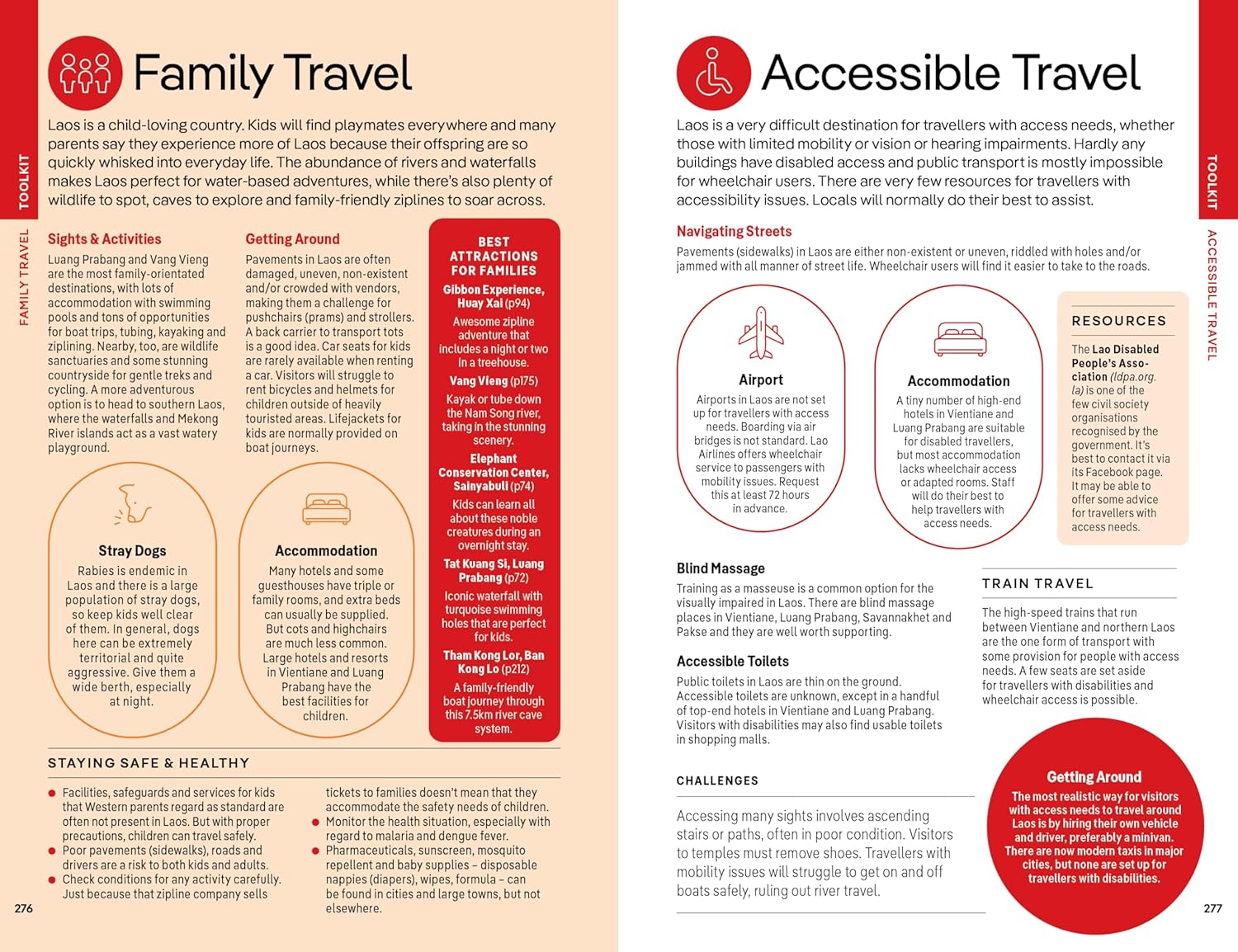 TOOLKIT

FAMILY TRAVEL

Family Travel

Laos is a child-loving country. Kids will find playmates everywhere and many parents say they experience more of Laos because their offspring are so quickly whisked into everyday life. The abundance of rivers and waterfalls makes Laos perfect for water-based adventures, while there's also plenty of wildlife to spot, caves to explore and family-friendly ziplines to soar across.

Sights & Activities

Luang Prabang and Vang Vieng are the most family-orientated destinations, with lots of accommodation with swimming pools and tons of opportunities for boat trips, tubing, kayaking and ziplining. Nearby, too, are wildlife sanctuaries and some stunning countryside for gentle treks and cycling. A more adventurous option is to head to southern Laos, where the waterfalls and Mekong River islands act as a vast watery playground.

Getting Around

Pavements in Laos are often damaged, uneven, non-existent and/or crowded with vendors, making them a challenge for pushchairs (prams) and strollers. A back carrier to transport tots is a good idea. Car seats for kids are rarely available when renting a car. Visitors will struggle to rent bicycles and helmets for children outside of heavily touristed areas. Lifejackets for kids are normally provided on boat journeys.

BEST ATTRACTIONS FOR FAMILIES

Gibbon Experience, Huay Xai (p94)
Awesome zipline adventure that includes a night or two in a treehouse.

Vang Vieng (p175)
Kayak or tube down the Nam Song river, taking in the stunning scenery.

Elephant Conservation Center, Sainyabuli (p74)
Kids can learn all about these noble creatures during an overnight stay.

Tat Kuang Si, Luang Prabang (p72)
Iconic waterfall with turquoise swimming holes that are perfect for kids.

Tham Kong Lor, Ban Kong Lo (p212)
A family-friendly boat journey through this 7.5km river cave system.

Stray Dogs

Rabies is endemic in Laos and there is a large population of stray dogs, so keep kids well clear of them. In general, dogs here can be extremely territorial and quite aggressive. Give them a wide berth, especially at night.

Accommodation

Many hotels and some guesthouses have triple or family rooms, and extra beds can usually be supplied. But cots and highchairs are much less common. Large hotels and resorts in Vientiane and Luang Prabang have the best facilities for children.

STAYING SAFE & HEALTHY

● Facilities, safeguards and services for kids that Western parents regard as standard are often not present in Laos. But with proper precautions, children can travel safely.
● Poor pavements (sidewalks), roads and drivers are a risk to both kids and adults.
● Check conditions for any activity carefully. Just because that zipline company sells tickets to families doesn't mean that they accommodate the safety needs of children.
● Monitor the health situation, especially with regard to malaria and dengue fever.
● Pharmaceuticals, sunscreen, mosquito repellent and baby supplies – disposable nappies (diapers), wipes, formula – can be found in cities and large towns, but not elsewhere.

276

Accessible Travel

Laos is a very difficult destination for travellers with access needs, whether those with limited mobility or vision or hearing impairments. Hardly any buildings have disabled access and public transport is mostly impossible for wheelchair users. There are very few resources for travellers with accessibility issues. Locals will normally do their best to assist.

Navigating Streets

Pavements (sidewalks) in Laos are either non-existent or uneven, riddled with holes and/or jammed with all manner of street life. Wheelchair users will find it easier to take to the roads.

Airport

Airports in Laos are not set up for travellers with access needs. Boarding via air bridges is not standard. Lao Airlines offers wheelchair service to passengers with mobility issues. Request this at least 72 hours in advance.

Accommodation

A tiny number of high-end hotels in Vientiane and Luang Prabang are suitable for disabled travellers, but most accommodation lacks wheelchair access or adapted rooms. Staff will do their best to help travellers with access needs.

RESOURCES

The Lao Disabled People's Association (ldpa.org.la) is one of the few civil society organisations recognised by the government. It's best to contact it via its Facebook page. It may be able to offer some advice for travellers with access needs.

Blind Massage

Training as a masseuse is a common option for the visually impaired in Laos. There are blind massage places in Vientiane, Luang Prabang, Savannakhet and Pakse and they are well worth supporting.

Accessible Toilets

Public toilets in Laos are thin on the ground. Accessible toilets are unknown, except in a handful of top-end hotels in Vientiane and Luang Prabang. Visitors with disabilities may also find usable toilets in shopping malls.

TRAIN TRAVEL

The high-speed trains that run between Vientiane and northern Laos are the one form of transport with some provision for people with access needs. A few seats are set aside for travellers with disabilities and wheelchair access is possible.

CHALLENGES

Accessing many sights involves ascending stairs or paths, often in poor condition. Visitors to temples must remove shoes. Travellers with mobility issues will struggle to get on and off boats safely, ruling out river travel.

Getting Around

The most realistic way for visitors with access needs to travel around Laos is by hiring their own vehicle and driver, preferably a minivan. There are now modern taxis in major cities, but none are set up for travellers with disabilities.

TOOLKIT

ACCESSIBLE TRAVEL

277